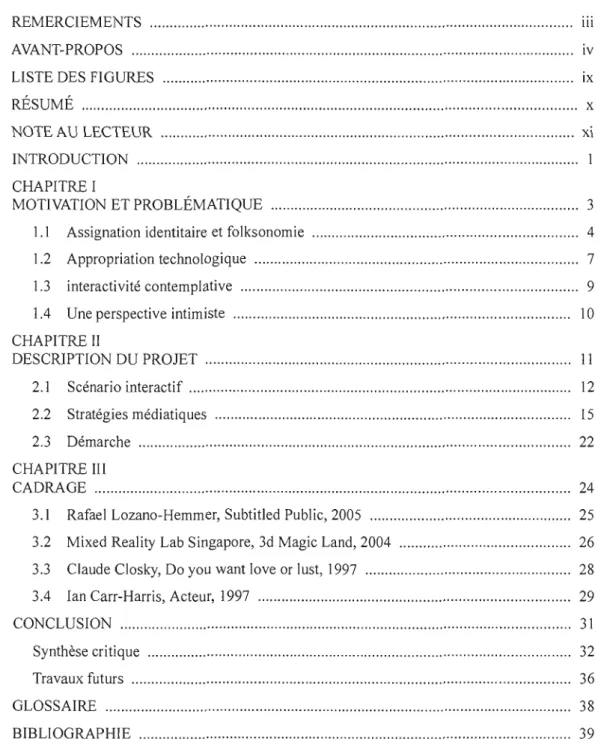 REMERCIEMENTS iii

AVANT-PROPOS iv

LISTE DES FIGURES ix

RÉSUMÉ x

NOTE AU LECTEUR xi

INTRODUCTION 1

CHAPITRE I
MOTIVATION ET PROBLÉMATIQUE 3

1.1 Assignation identitaire et folksonomie 4

1.2 Appropriation technologique 7

1.3 interactivité contemplative 9

1.4 Une perspective intimiste 10

CHAPITRE II
DESCRIPTION DU PROJET 11

2.1 Scénario interactif 12

2.2 Stratégies médiatiques 15

2.3 Démarche 22

CHAPITRE III
CADRAGE 24

3.1 Rafael Lozano-Hemmer, Subtitled Public, 2005 25

3.2 Mixed Reality Lab Singapore, 3d Magic Land, 2004 26

3.3 Claude Closky, Do you want love or lust, 1997 28

3.4 Ian Carr-Harris, Acteur, 1997 29

CONCLUSION 31

Synthèse critique 32

Travaux futurs 36

GLOSSAIRE 38

BIBLIOGRAPHIE 39